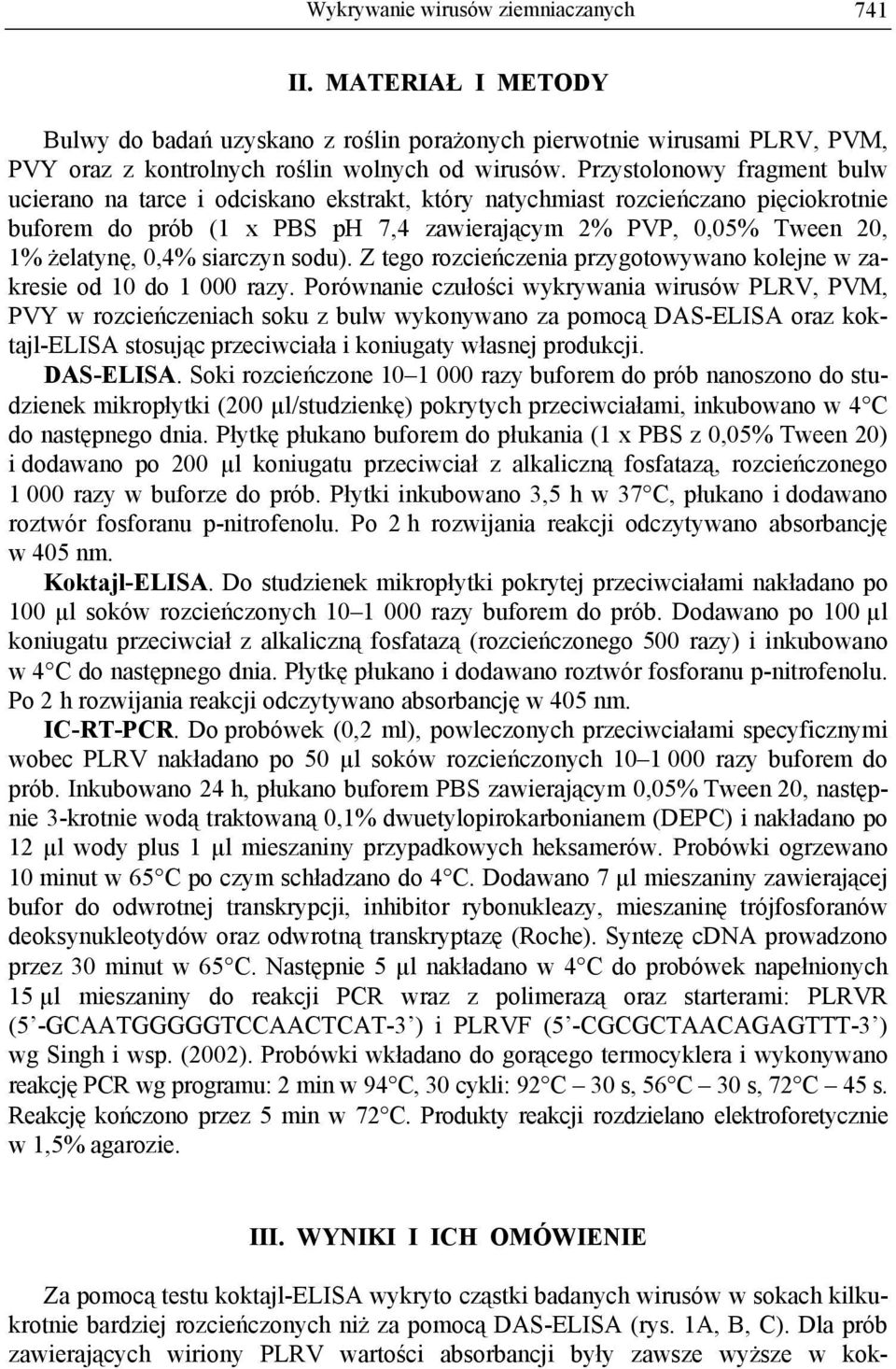 Wykrywanie wirusów ziemniaczanych 741

II. MATERIAŁ I METODY

Bulwy do badań uzyskano z roślin porażonych pierwotnie wirusami PLRV, PVM, PVY oraz z kontrolnych roślin wolnych od wirusów. Przystolonowy fragment bulw ucierano na tarce i odciskano ekstrakt, który natychmiast rozcieńczano pięciokrotnie buforem do prób (1 x PBS pH 7,4 zawierającym 2% PVP, 0,05% Tween 20, 1% żelatynę, 0,4% siarczyn sodu). Z tego rozcieńczenia przygotowywano kolejne w zakresie od 10 do 1 000 razy. Porównanie czułości wykrywania wirusów PLRV, PVM, PVY w rozcieńczeniach soku z bulw wykonywano za pomocą DAS-ELISA oraz koktajl-ELISA stosując przeciwciała i koniugaty własnej produkcji.

DAS-ELISA. Soki rozcieńczone 10–1 000 razy buforem do prób nanoszono do studzienek mikropłytki (200 µl/studzienkę) pokrytych przeciwciałami, inkubowano w 4°C do następnego dnia. Płytkę płukano buforem do płukania (1 x PBS z 0,05% Tween 20) i dodawano po 200 µl koniugatu przeciwciał z alkaliczną fosfatazą, rozcieńczonego 1 000 razy w buforze do prób. Płytki inkubowano 3,5 h w 37°C, płukano i dodawano roztwór fosforanu p-nitrofenolu. Po 2 h rozwijania reakcji odczytywano absorbancję w 405 nm.

Koktajl-ELISA. Do studzienek mikropłytki pokrytej przeciwciałami nakładano po 100 µl soków rozcieńczonych 10–1 000 razy buforem do prób. Dodawano po 100 µl koniugatu przeciwciał z alkaliczną fosfatazą (rozcieńczonego 500 razy) i inkubowano w 4°C do następnego dnia. Płytkę płukano i dodawano roztwór fosforanu p-nitrofenolu. Po 2 h rozwijania reakcji odczytywano absorbancję w 405 nm.

IC-RT-PCR. Do probówek (0,2 ml), powleczonych przeciwciałami specyficznymi wobec PLRV nakładano po 50 µl soków rozcieńczonych 10–1 000 razy buforem do prób. Inkubowano 24 h, płukano buforem PBS zawierającym 0,05% Tween 20, następnie 3-krotnie wodą traktowaną 0,1% dwuetylopirokarbonianem (DEPC) i nakładano po 12 µl wody plus 1 µl mieszaniny przypadkowych heksamerów. Probówki ogrzewano 10 minut w 65°C po czym schładzano do 4°C. Dodawano 7 µl mieszaniny zawierającej bufor do odwrotnej transkrypcji, inhibitor rybonukleazy, mieszaninę trójfosforanów deoksynukleotydów oraz odwrotną transkryptazę (Roche). Syntezę cDNA prowadzono przez 30 minut w 65°C. Następnie 5 µl nakładano w 4°C do probówek napełnionych 15 µl mieszaniny do reakcji PCR wraz z polimerazą oraz starterami: PLRVR (5’-GCAATGGGGGTCCAACTCAT-3’) i PLRVF (5’-CGCGCTAACAGAGTTT-3’) wg Singh i wsp. (2002). Probówki wkładano do gorącego termocyklera i wykonywano reakcję PCR wg programu: 2 min w 94°C, 30 cykli: 92°C – 30 s, 56°C – 30 s, 72°C – 45 s. Reakcję kończono przez 5 min w 72°C. Produkty reakcji rozdzielano elektroforetycznie w 1,5% agarozie.

III. WYNIKI I ICH OMÓWIENIE

Za pomocą testu koktajl-ELISA wykryto cząstki badanych wirusów w sokach kilkukrotnie bardziej rozcieńczonych niż za pomocą DAS-ELISA (rys. 1A, B, C). Dla prób zawierających wiriony PLRV wartości absorbancji były zawsze wyższe w kok-